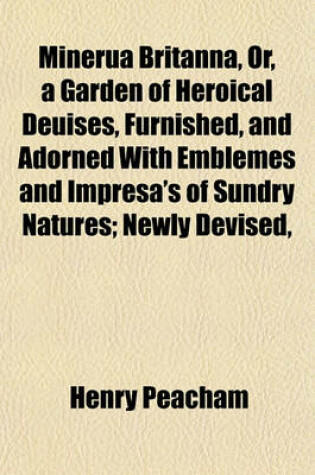 Minerua Britanna, Or, a Garden of Heroical Deuises, Furnished, and Adorned With Emblemes and Impresa's of Sundry Natures; Newly Devised,

Henry Peacham